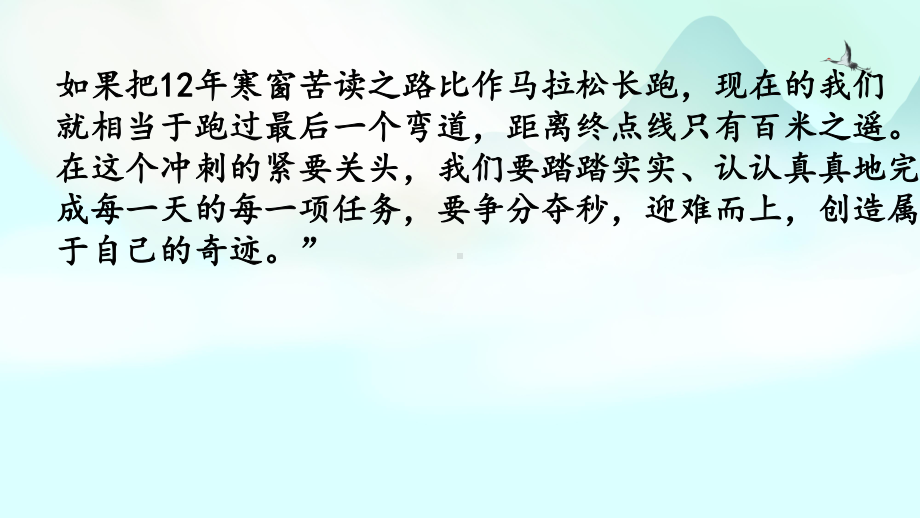 如果把12年寒窗苦读之路比作马拉松长跑，现在的我们就相当于跑过最后一个弯道，距离终点线只有百米之遥。在这个冲刺的紧要关头，我们要踏踏实实、认认真真地完成每一天的每一项任务，要争分夺秒，迎难而上，创造属于自己的奇迹。”